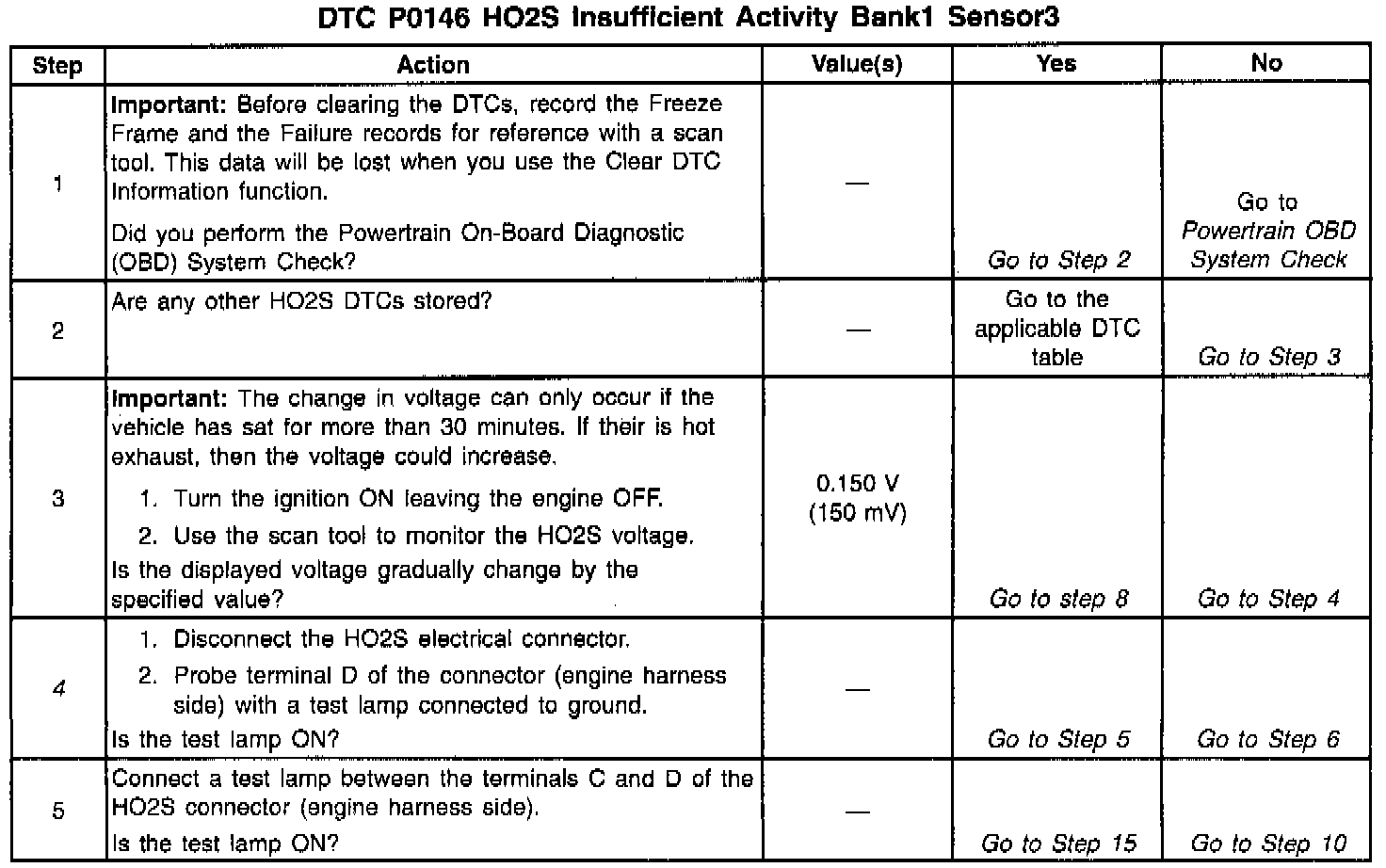 DTC P0146 HO2S Insufficient Activity Bank1 Sensor3

| Step | Action | Value(s) | Yes | No |
|---|---|---|---|---|
| 1 | Important: Before clearing the DTCs, record the Freeze Frame and the Failure records for reference with a scan tool. This data will be lost when you use the Clear DTC Information function. Did you perform the Powertrain On-Board Diagnostic (OBD) System Check? | — | Go to Step 2 | Go to Powertrain OBD System Check |
| 2 | Are any other HO2S DTCs stored? | — | Go to the applicable DTC table | Go to Step 3 |
| 3 | Important: The change in voltage can only occur if the vehicle has sat for more than 30 minutes. If their is hot exhaust, then the voltage could increase. 1. Turn the ignition ON leaving the engine OFF. 2. Use the scan tool to monitor the HO2S voltage. Is the displayed voltage gradually change by the specified value? | 0.150 V (150 mV) | Go to step 8 | Go to Step 4 |
| 4 | 1. Disconnect the HO2S electrical connector. 2. Probe terminal D of the connector (engine harness side) with a test lamp connected to ground. Is the test lamp ON? | — | Go to Step 5 | Go to Step 6 |
| 5 | Connect a test lamp between the terminals C and D of the HO2S connector (engine harness side). Is the test lamp ON? | — | Go to Step 15 | Go to Step 10 |